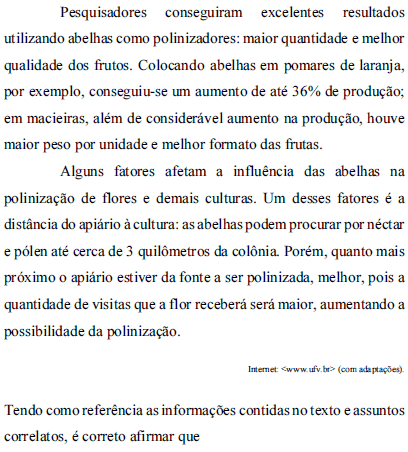 Pesquisadores conseguiram excelentes resultados utilizando abelhas como polinizadores: maior quantidade e melhor qualidade dos frutos. Colocando abelhas em pomares de laranja, por exemplo, conseguiu-se um aumento de até 36% de produção; em macieiras, além de considerável aumento na produção, houve maior peso por unidade e melhor formato das frutas.

Alguns fatores afetam a influência das abelhas na polinização de flores e demais culturas. Um desses fatores é a distância do apiário à cultura: as abelhas podem procurar por néctar e pólen até cerca de 3 quilômetros da colônia. Porém, quanto mais próximo o apiário estiver da fonte a ser polinizada, melhor, pois a quantidade de visitas que a flor receberá será maior, aumentando a possibilidade da polinização.

Internet: <www.ufv.br> (com adaptações).

Tendo como referência as informações contidas no texto e assuntos correlatos, é correto afirmar que